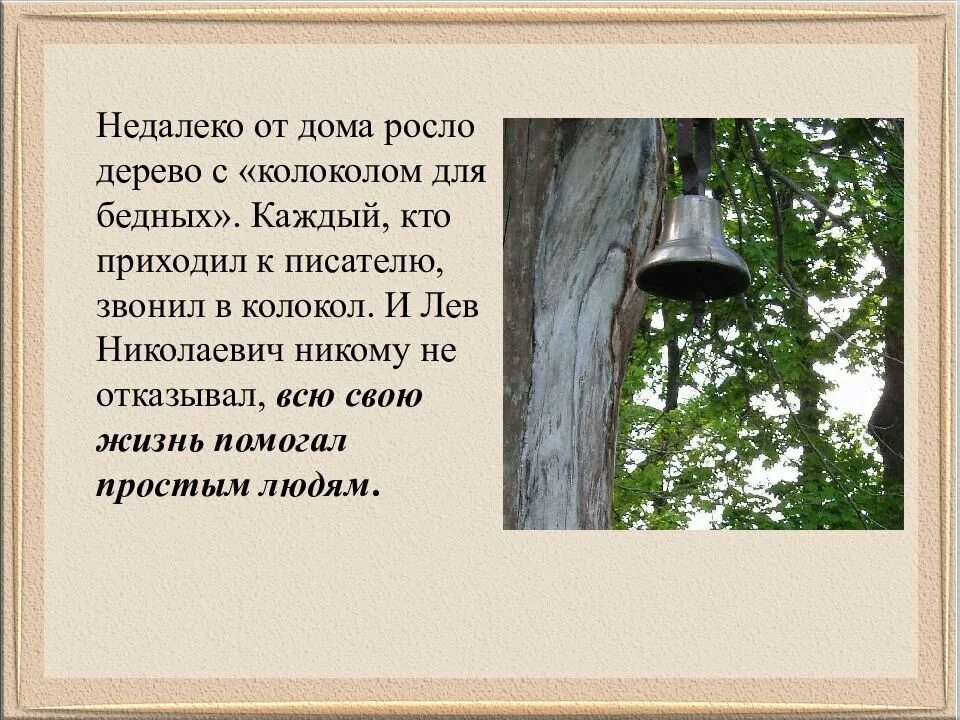 Недалеко от дома росло дерево с «колоколом для бедных». Каждый, кто приходил к писателю, звонил в колокол. И Лев Николаевич никому не отказывал, всю свою жизнь помогал простым людям.